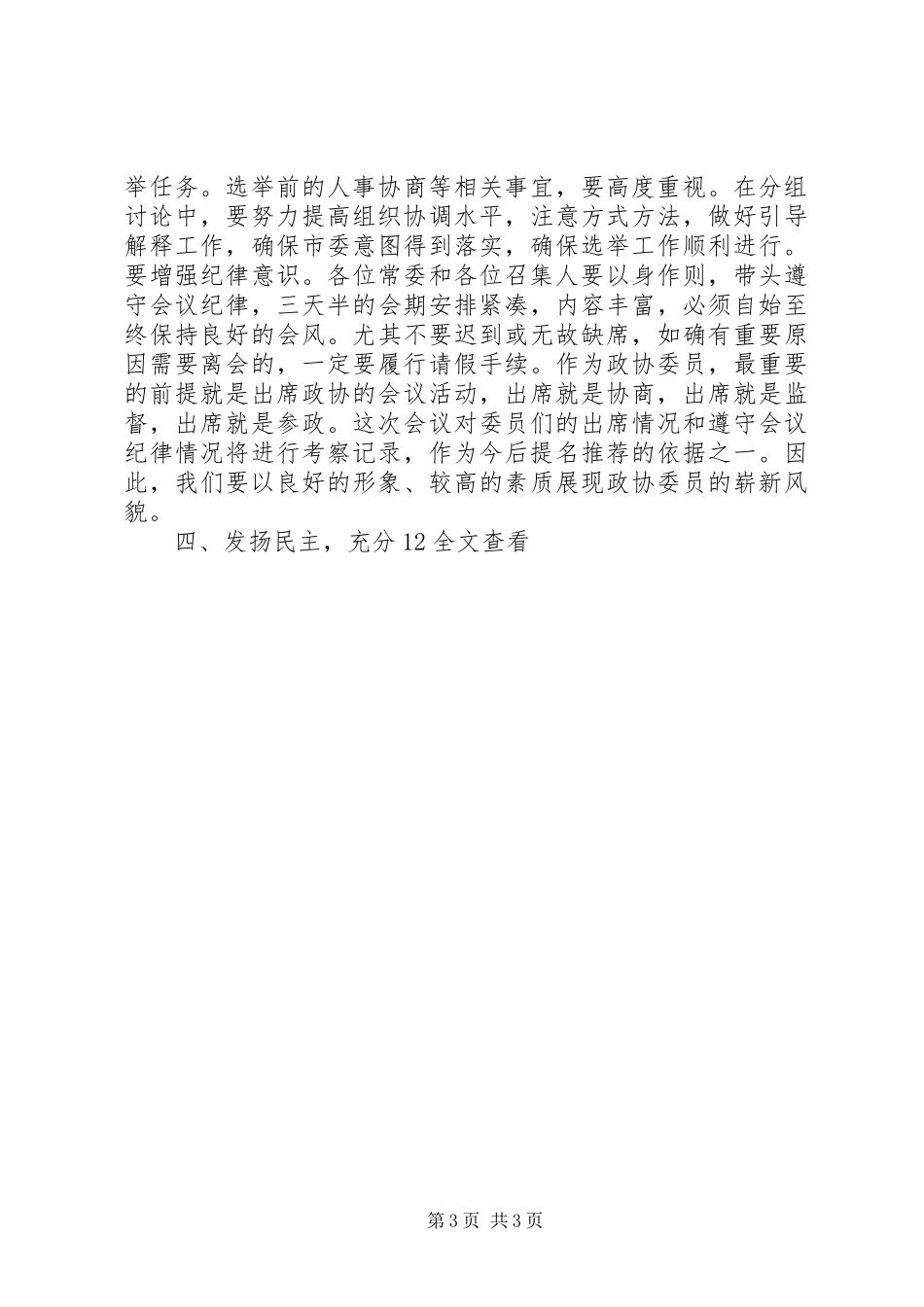 举任务。选举前的人事协商等相关事宜，要高度重视。在分组讨论中，要努力提高组织协调水平，注意方式方法，做好引导解释工作，确保市委意图得到落实，确保选举工作顺利进行。要增强纪律意识。各位常委和各位召集人要以身作则，带头遵守会议纪律，三天半的会期安排紧凑，内容丰富，必须自始至终保持良好的会风。尤其不要迟到或无故缺席，如确有重要原因需要离会的，一定要履行请假手续。作为政协委员，最重要的前提就是出席政协的会议活动，出席就是协商，出席就是监督，出席就是参政。这次会议对委员们的出席情况和遵守会议纪律情况将进行考察记录，作为今后提名推荐的依据之一。因此，我们要以良好的形象、较高的素质展现政协委员的崭新风貌。

四、发扬民主，充分 12 全文查看

第 3 页 共 3 页